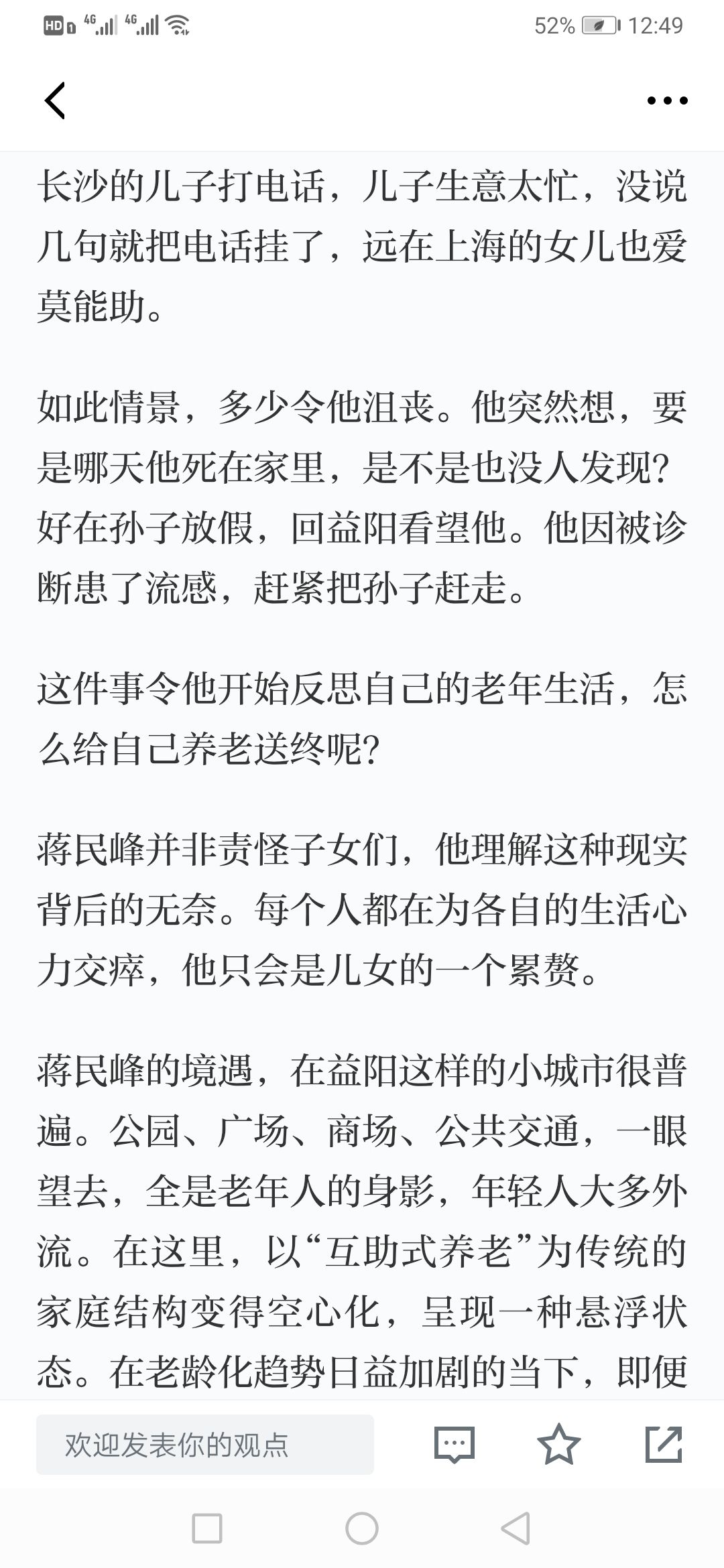 HD 4G 4G 52% 12:49

长沙的儿子打电话，儿子生意太忙，没说几句就把电话挂了，远在上海的女儿也爱莫能助。

如此情景，多少令他沮丧。他突然想，要是哪天他死在家里，是不是也没人发现？好在孙子放假，回益阳看望他。他因被诊断患了流感，赶紧把孙子赶走。

这件事令他开始反思自己的老年生活，怎么给自己养老送终呢？

蒋民峰并非责怪子女们，他理解这种现实背后的无奈。每个人都在为各自的生活心力交瘁，他只会是儿女的一个累赘。

蒋民峰的境遇，在益阳这样的小城市很普遍。公园、广场、商场、公共交通，一眼望去，全是老年人的身影，年轻人大多外流。在这里，以“互助式养老”为传统的家庭结构变得空心化，呈现一种悬浮状态。在老龄化趋势日益加剧的当下，即便

欢迎发表你的观点